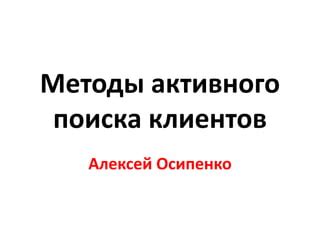 Методы активного поиска клиентов

Алексей Осипенко